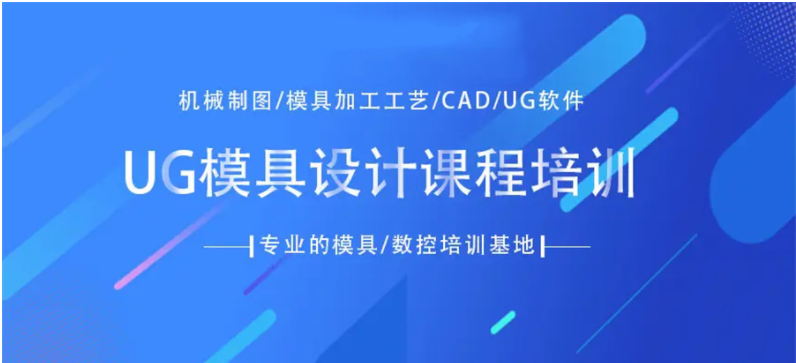 机械制图/模具加工工艺/CAD/UG软件

UG模具设计课程培训

专业的模具/数控培训基地